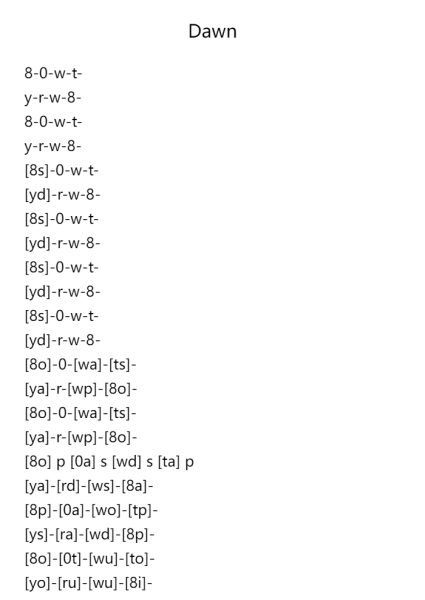 Dawn

8-0-w-t-
y-r-w-8-
8-0-w-t-
y-r-w-8-
[8s]-0-w-t-
[yd]-r-w-8-
[8s]-0-w-t-
[yd]-r-w-8-
[8s]-0-w-t-
[yd]-r-w-8-
[8s]-0-w-t-
[yd]-r-w-8-
[8o]-0-[wa]-[ts]-
[ya]-r-[wp]-[8o]-
[8o]-0-[wa]-[ts]-
[ya]-r-[wp]-[8o]-
[8o] p [0a] s [wd] s [ta] p
[ya]-[rd]-[ws]-[8a]-
[8p]-[0a]-[wo]-[tp]-
[ys]-[ra]-[wd]-[8p]-
[8o]-[0t]-[wu]-[to]-
[yo]-[ru]-[wu]-[8i]-